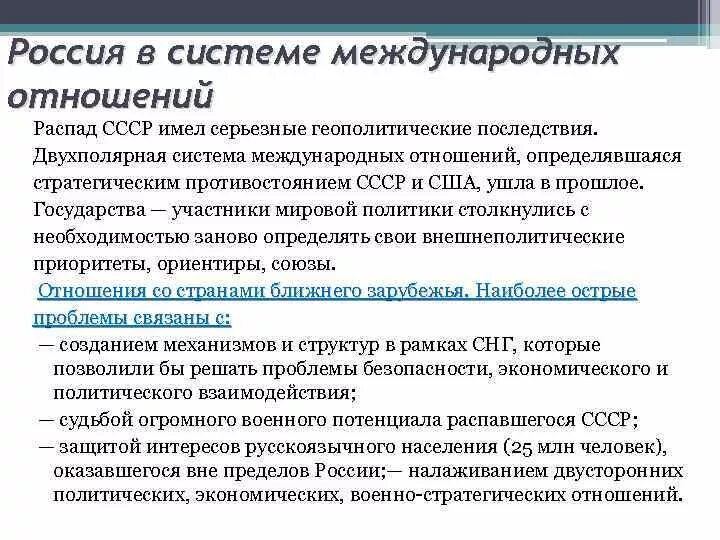 Россия в системе международных отношений

Распад СССР имел серьезные геополитические последствия. Двухполярная система международных отношений, определявшаяся стратегическим противостоянием СССР и США, ушла в прошлое. Государства — участники мировой политики столкнулись с необходимостью заново определять свои внешнеполитические приоритеты, ориентиры, союзы.

Отношения со странами ближнего зарубежья. Наиболее острые проблемы связаны с:

— созданием механизмов и структур в рамках СНГ, которые позволили бы решать проблемы безопасности, экономического и политического взаимодействия;

— судьбой огромного военного потенциала распавшегося СССР;

— защитой интересов русскоязычного населения (25 млн человек), оказавшегося вне пределов России;— налаживанием двусторонних политических, экономических, военно-стратегических отношений.